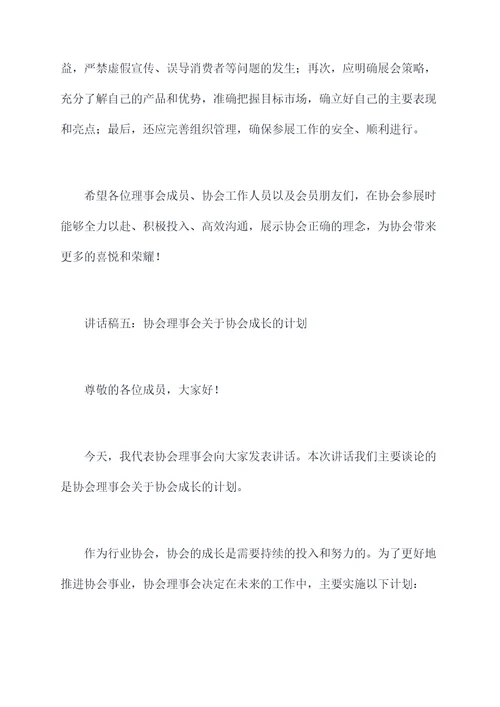 益，严禁虚假宣传、误导消费者等问题的发生；再次，应明确展会策略，充分了解自己的产品和优势，准确把握目标市场，确立好自己的主要表现和亮点；最后，还应完善组织管理，确保参展工作的安全、顺利进行。

希望各位理事会成员、协会工作人员以及会员朋友们，在协会参展时能够全力以赴、积极投入、高效沟通，展示协会正确的理念，为协会带来更多的喜悦和荣耀！

讲话稿五：协会理事会关于协会成长的计划

尊敬的各位成员，大家好！

今天，我代表协会理事会向大家发表讲话。本次讲话我们主要谈论的是协会理事会关于协会成长的计划。

作为行业协会，协会的成长是需要持续的投入和努力的。为了更好地推进协会事业，协会理事会决定在未来的工作中，主要实施以下计划：